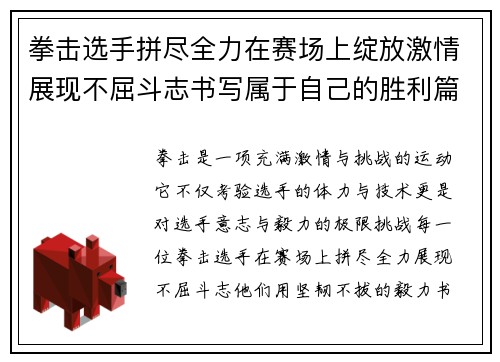 拳击选手拼尽全力在赛场上绽放激情展现不屈斗志书写属于自己的胜利篇

拳击是一项充满激情与挑战的运动它不仅考验选手的体力与技术更是对选手意志与毅力的极限挑战每一位拳击选手在赛场上拼尽全力展现不屈斗志他们用坚韧不拔的毅力书